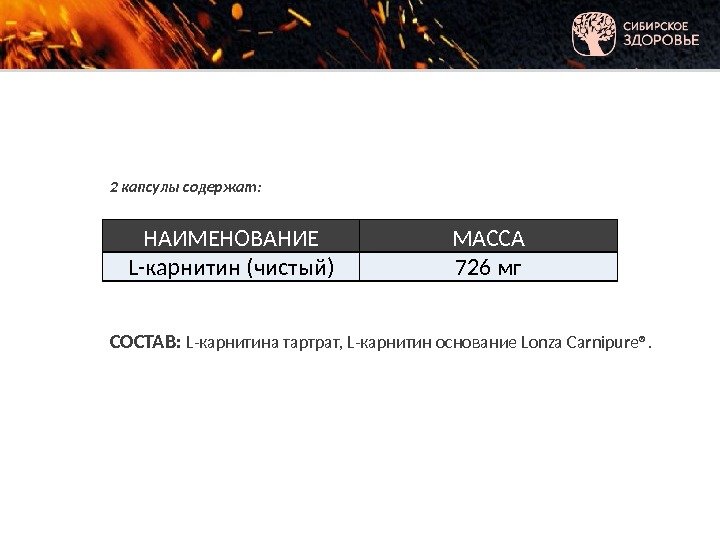 СИБИРСКОЕ
ЗДОРОВЬЕ

2 капсулы содержат:

| НАИМЕНОВАНИЕ | МАССА |
|---|---|
| L-карнитин (чистый) | 726 мг |

СОСТАВ: L-карнитина тартрат, L-карнитин основание Lonza Carnipure®.